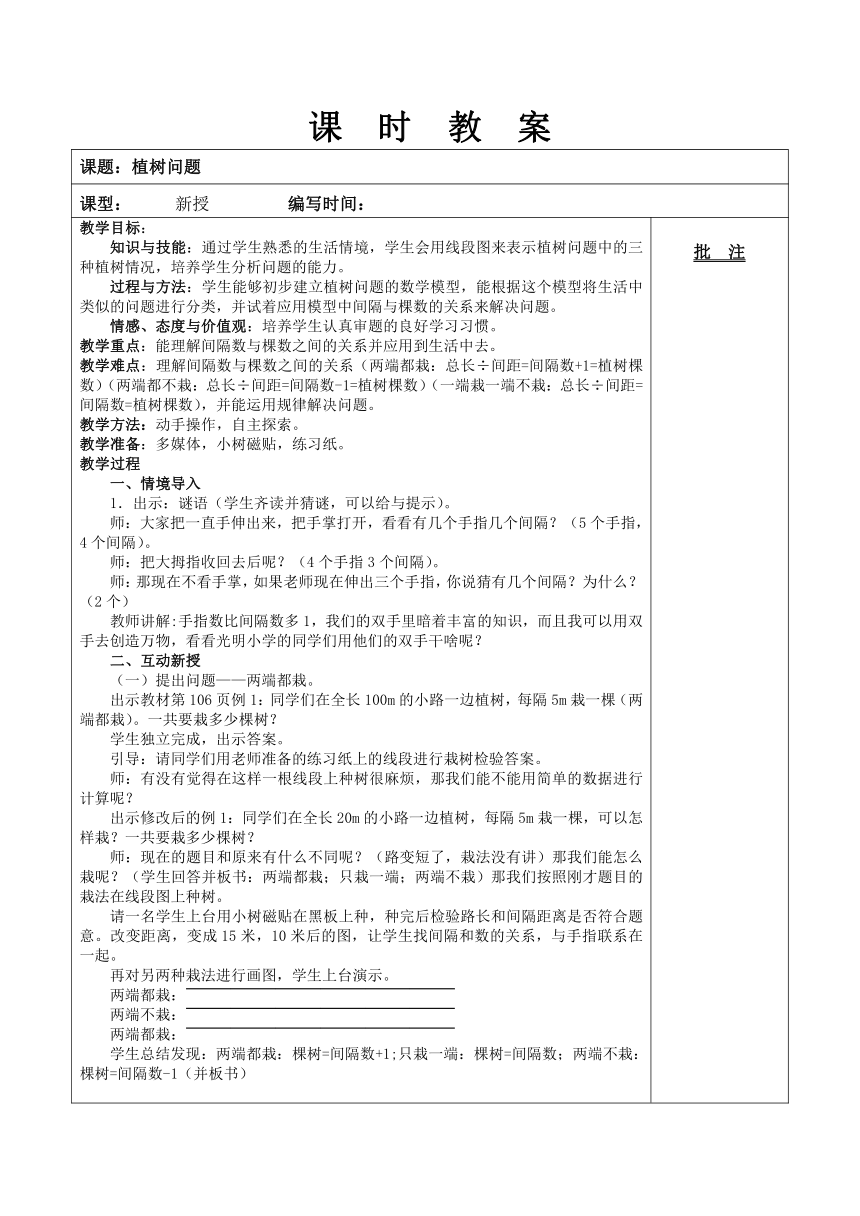 课 时 教 案

课题：植树问题

课型： 新授 编写时间：

教学目标：

知识与技能：通过学生熟悉的生活情境，学生会用线段图来表示植树问题中的三种植树情况，培养学生分析问题的能力。

过程与方法：学生能够初步建立植树问题的数学模型，能根据这个模型将生活中类似的问题进行分类，并试着应用模型中间隔与棵数的关系来解决问题。

情感、态度与价值观：培养学生认真审题的良好学习习惯。

教学重点：能理解间隔数与棵数之间的关系并应用到生活中去。

教学难点：理解间隔数与棵数之间的关系（两端都栽：总长÷间距=间隔数+1=植树棵数）（两端都不栽：总长÷间距=间隔数-1=植树棵数）（一端栽一端不栽：总长÷间距=间隔数=植树棵数），并能运用规律解决问题。

教学方法：动手操作，自主探索。

教学准备：多媒体，小树磁贴，练习纸。

教学过程

一、情境导入

1．出示：谜语（学生齐读并猜谜，可以给与提示）。

师：大家把一直手伸出来，把手掌打开，看看有几个手指几个间隔？（5个手指，4个间隔）。

师：把大拇指收回去后呢？（4个手指3个间隔）。

师：那现在不看手掌，如果老师现在伸出三个手指，你说猜有几个间隔？为什么？（2个）

教师讲解:手指数比间隔数多1，我们的双手里暗着丰富的知识，而且我可以用双手去创造万物，看看光明小学的同学们用他们的双手干啥呢？

二、互动新授

（一）提出问题——两端都栽。

出示教材第106页例1：同学们在全长100m的小路一边植树，每隔5m栽一棵（两端都栽）。一共要栽多少棵树？

学生独立完成，出示答案。

引导：请同学们用老师准备的练习纸上的线段进行栽树检验答案。

师：有没有觉得在这样一根线段上种树很麻烦，那我们能不能用简单的数据进行计算呢？

出示修改后的例1：同学们在全长20m的小路一边植树，每隔5m栽一棵，可以怎样栽？一共要栽多少棵树？

师：现在的题目和原来有什么不同呢？（路变短了，栽法没有讲）那我们能怎么栽呢？（学生回答并板书：两端都栽；只栽一端；两端不栽）那我们按照刚才题目的栽法在线段图上种树。

请一名学生上台用小树磁贴在黑板上种，种完后检验路长和间隔距离是否符合题意。改变距离，变成15米，10米后的图，让学生找间隔和数的关系，与手指联系在一起。

再对另两种栽法进行画图，学生上台演示。

两端都栽：

两端不栽：

两端都栽：

学生总结发现：两端都栽：棵树=间隔数+1;只栽一端：棵树=间隔数；两端不栽：棵树=间隔数-1（并板书）

批 注